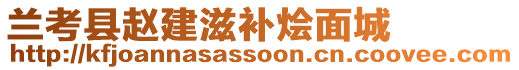 兰考县赵建滋补烩面城
http://kfjoannasassoon.cn.coovee.com